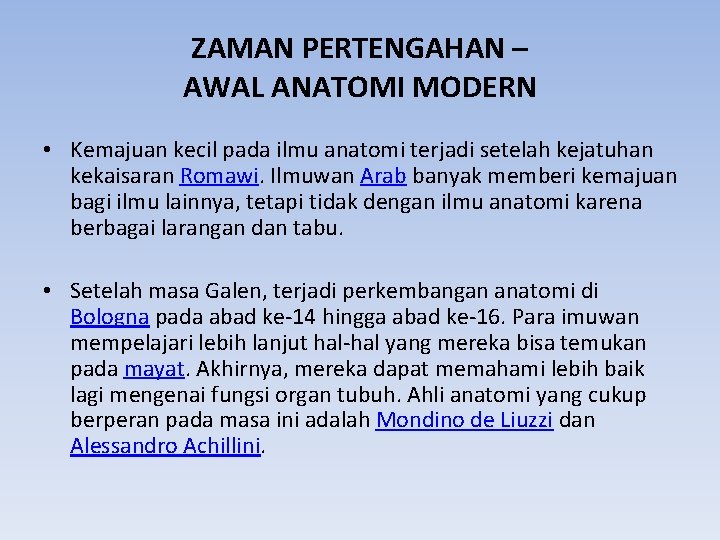 ZAMAN PERTENGAHAN – AWAL ANATOMI MODERN

• Kemajuan kecil pada ilmu anatomi terjadi setelah kejatuhan kekaisaran Romawi. Ilmuwan Arab banyak memberi kemajuan bagi ilmu lainnya, tetapi tidak dengan ilmu anatomi karena berbagai larangan dan tabu.

• Setelah masa Galen, terjadi perkembangan anatomi di Bologna pada abad ke-14 hingga abad ke-16. Para imuwan mempelajari lebih lanjut hal-hal yang mereka bisa temukan pada mayat. Akhirnya, mereka dapat memahami lebih baik lagi mengenai fungsi organ tubuh. Ahli anatomi yang cukup berperan pada masa ini adalah Mondino de Liuzzi dan Alessandro Achillini.